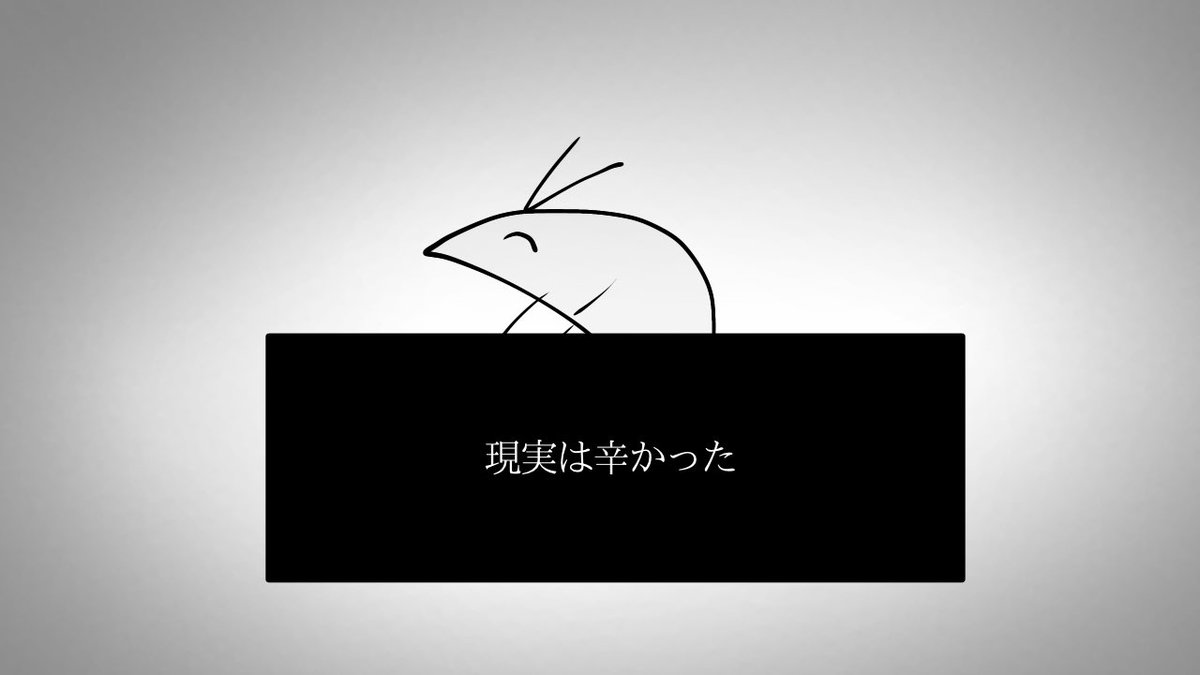 現実は辛かった